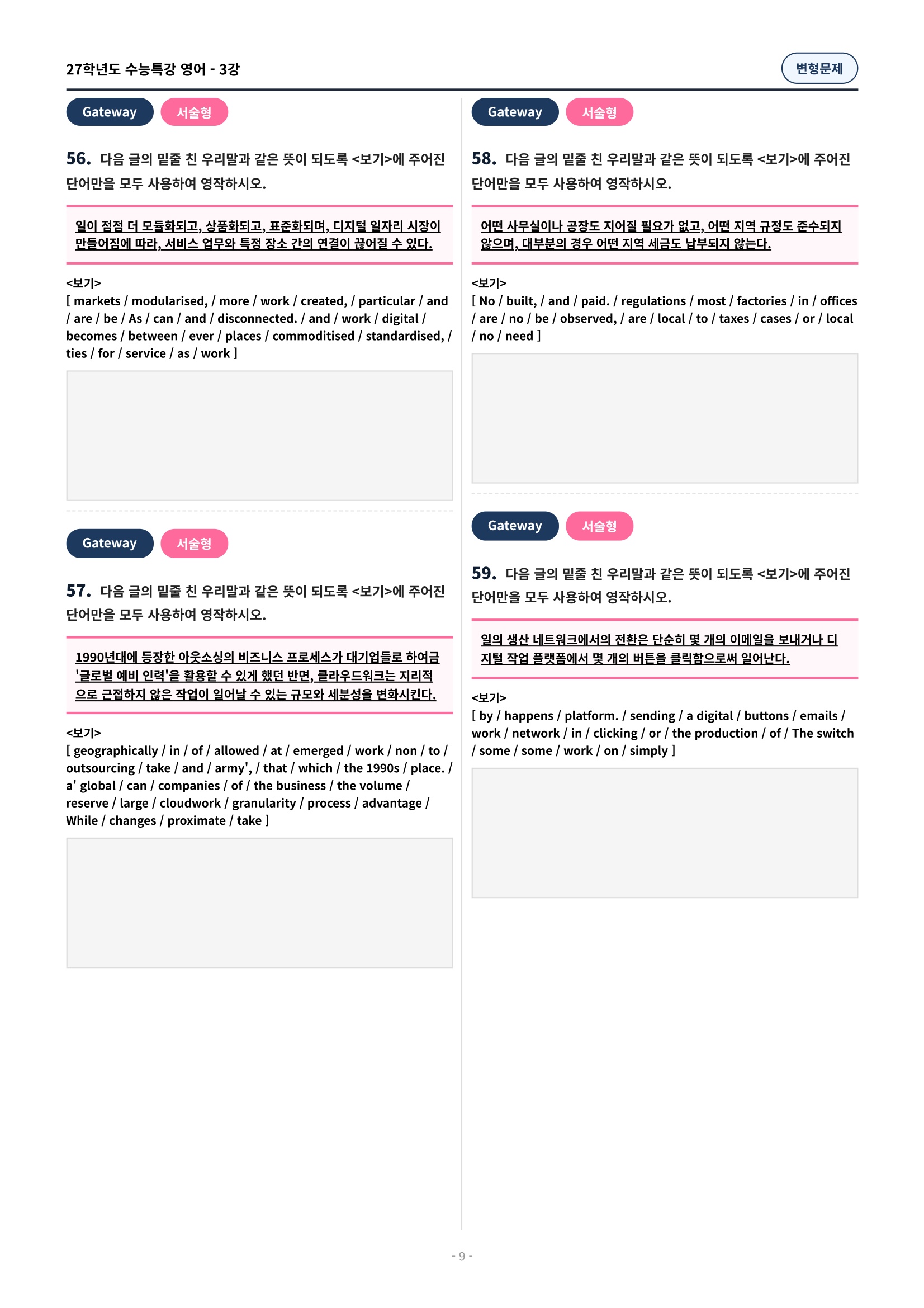 27학년도 수능특강 영어 - 3강

변형문제

Gateway 서술형

56. 다음 글의 밑줄 친 우리말과 같은 뜻이 되도록 <보기>에 주어진 단어만을 모두 사용하여 영작하시오.

일이 점점 더 모듈화되고, 상품화되고, 표준화되며, 디지털 일자리 시장이 만들어짐에 따라, 서비스 업무와 특정 장소 간의 연결이 끊어질 수 있다.

<보기>
[ markets / modularised, / more / work / created, / particular / and / are / be / As / can / and / disconnected. / and / work / digital / becomes / between / ever / places / commoditised / standardised, / ties / for / service / as / work ]

Gateway 서술형

57. 다음 글의 밑줄 친 우리말과 같은 뜻이 되도록 <보기>에 주어진 단어만을 모두 사용하여 영작하시오.

1990년대에 등장한 아웃소싱의 비즈니스 프로세스가 대기업들로 하여금 '글로벌 예비 인력'을 활용할 수 있게 했던 반면, 클라우드워크는 지리적으로 근접하지 않은 작업이 일어날 수 있는 규모와 세분성을 변화시킨다.

<보기>
[ geographically / in / of / allowed / at / emerged / work / non / to / outsourcing / take / and / army', / that / which / the 1990s / place. / a' global / can / companies / of / the business / the volume / reserve / large / cloudwork / granularity / process / advantage / While / changes / proximate / take ]

Gateway 서술형

58. 다음 글의 밑줄 친 우리말과 같은 뜻이 되도록 <보기>에 주어진 단어만을 모두 사용하여 영작하시오.

어떤 사무실이나 공장도 지어질 필요가 없고, 어떤 지역 규정도 준수되지 않으며, 대부분의 경우 어떤 지역 세금도 납부되지 않는다.

<보기>
[ No / built, / and / paid. / regulations / most / factories / in / offices / are / no / be / observed, / are / local / to / taxes / cases / or / local / no / need ]

Gateway 서술형

59. 다음 글의 밑줄 친 우리말과 같은 뜻이 되도록 <보기>에 주어진 단어만을 모두 사용하여 영작하시오.

일의 생산 네트워크에서의 전환은 단순히 몇 개의 이메일을 보내거나 디지털 작업 플랫폼에서 몇 개의 버튼을 클릭함으로써 일어난다.

<보기>
[ by / happens / platform. / sending / a digital / buttons / emails / work / network / in / clicking / or / the production / of / The switch / some / some / work / on / simply ]

- 9 -